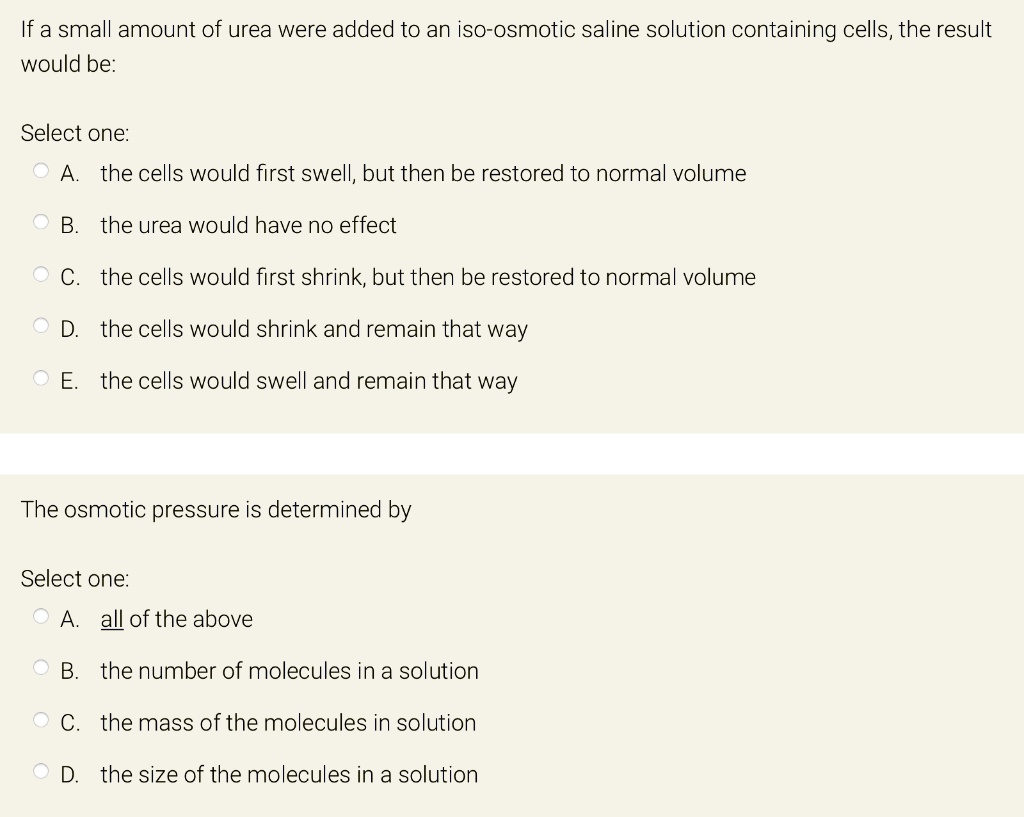 If a small amount of urea were added to an iso-osmotic saline solution containing cells, the result would be:

Select one:
A. the cells would first swell, but then be restored to normal volume
B. the urea would have no effect
C. the cells would first shrink, but then be restored to normal volume
D. the cells would shrink and remain that way
E. the cells would swell and remain that way

The osmotic pressure is determined by

Select one:
A. all of the above
B. the number of molecules in a solution
C. the mass of the molecules in solution
D. the size of the molecules in a solution